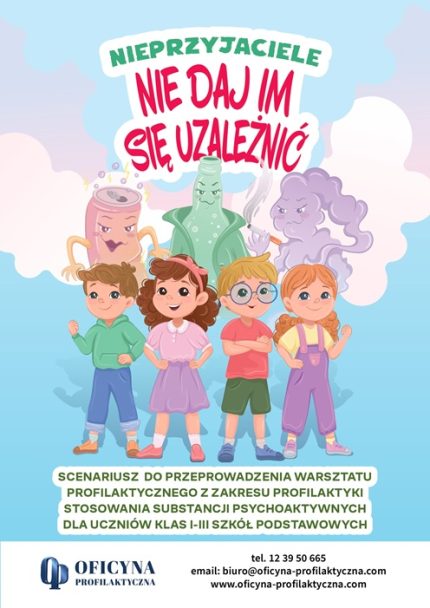 NIEPRZYJACIELE
NIE DAJ IM SIĘ UZALEŻNIĆ

SCENARIUSZ DO PRZEPROWADZENIA WARSZTATU PROFILAKTYCZNEGO Z ZAKRESU PROFILAKTYKI STOSOWANIA SUBSTANCJI PSYCHOAKTYWNYCH DLA UCZNIÓW KLAS I-III SZKÓŁ PODSTAWOWYCH

OP OFICYNA PROFILAKTYCZNA

tel. 12 39 50 665
email: biuro@oficyna-profilaktyczna.com
www.oficyna-profilaktyczna.com